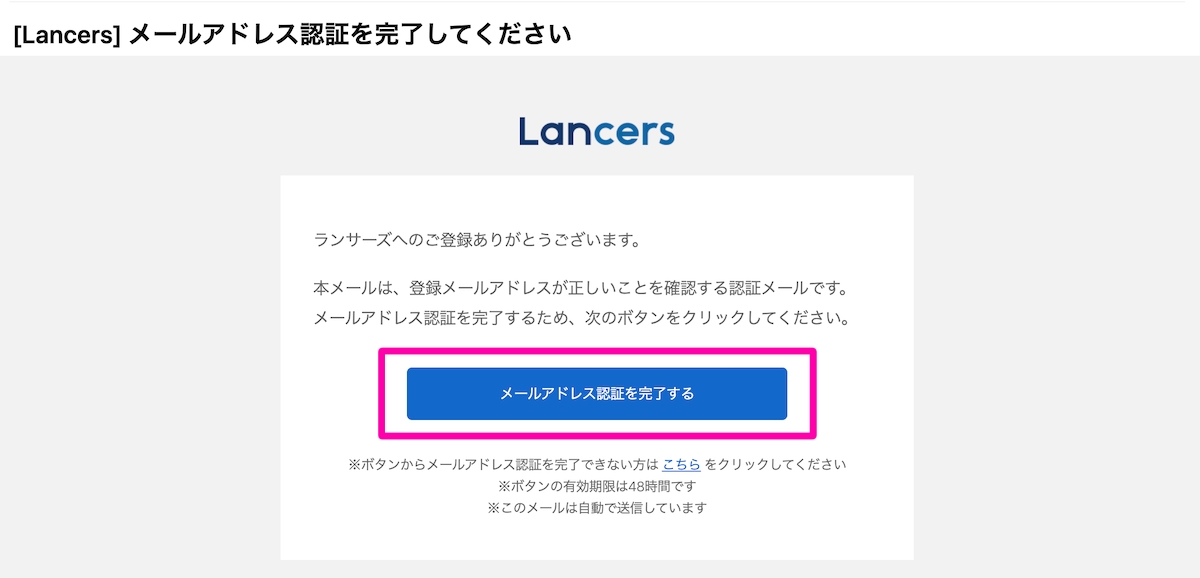 [Lancers] メールアドレス認証を完了してください

Lancers

ランサーズへのご登録ありがとうございます。

本メールは、登録メールアドレスが正しいことを確認する認証メールです。
メールアドレス認証を完了するため、次のボタンをクリックしてください。

メールアドレス認証を完了する

※ボタンからメールアドレス認証を完了できない方は こちら をクリックしてください
※ボタンの有効期限は48時間です
※このメールは自動で送信しています